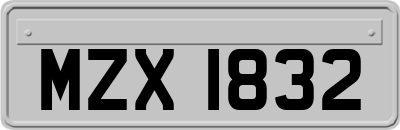 MZX 1832